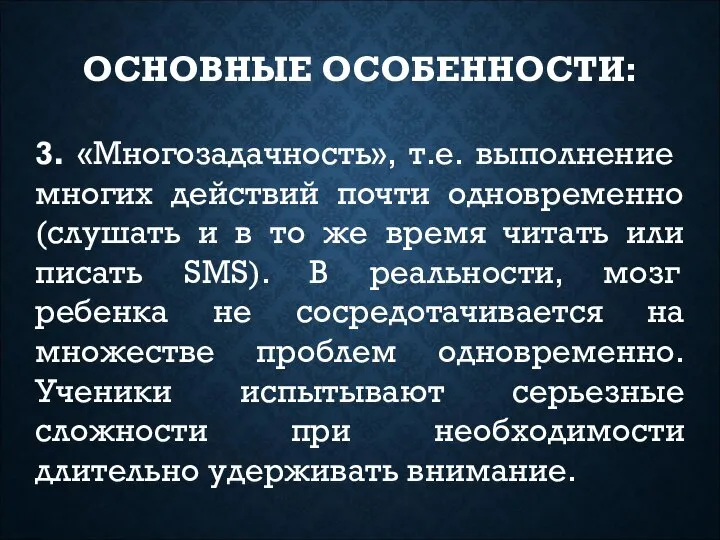 ОСНОВНЫЕ ОСОБЕННОСТИ:

3. «Многозадачность», т.е. выполнение многих действий почти одновременно (слушать и в то же время читать или писать SMS). В реальности, мозг ребенка не сосредотачивается на множестве проблем одновременно. Ученики испытывают серьезные сложности при необходимости длительно удерживать внимание.